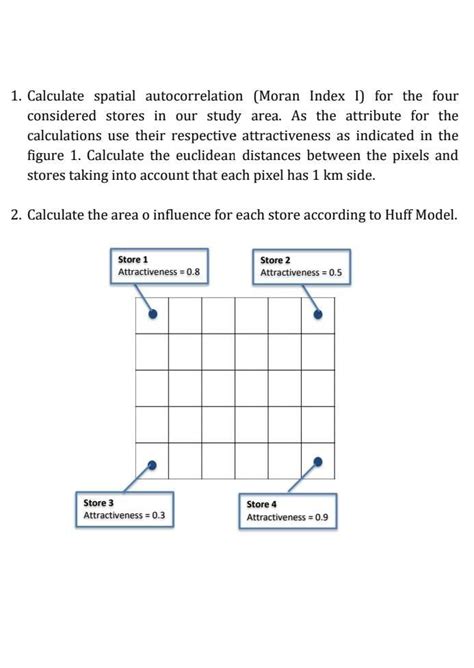 1. Calculate spatial autocorrelation (Moran Index I) for the four considered stores in our study area. As the attribute for the calculations use their respective attractiveness as indicated in the figure 1. Calculate the euclidean distances between the pixels and stores taking into account that each pixel has 1 km side.

2. Calculate the area o influence for each store according to Huff Model.

Store 1
Attractiveness = 0.8

Store 2
Attractiveness = 0.5

Store 3
Attractiveness = 0.3

Store 4
Attractiveness = 0.9